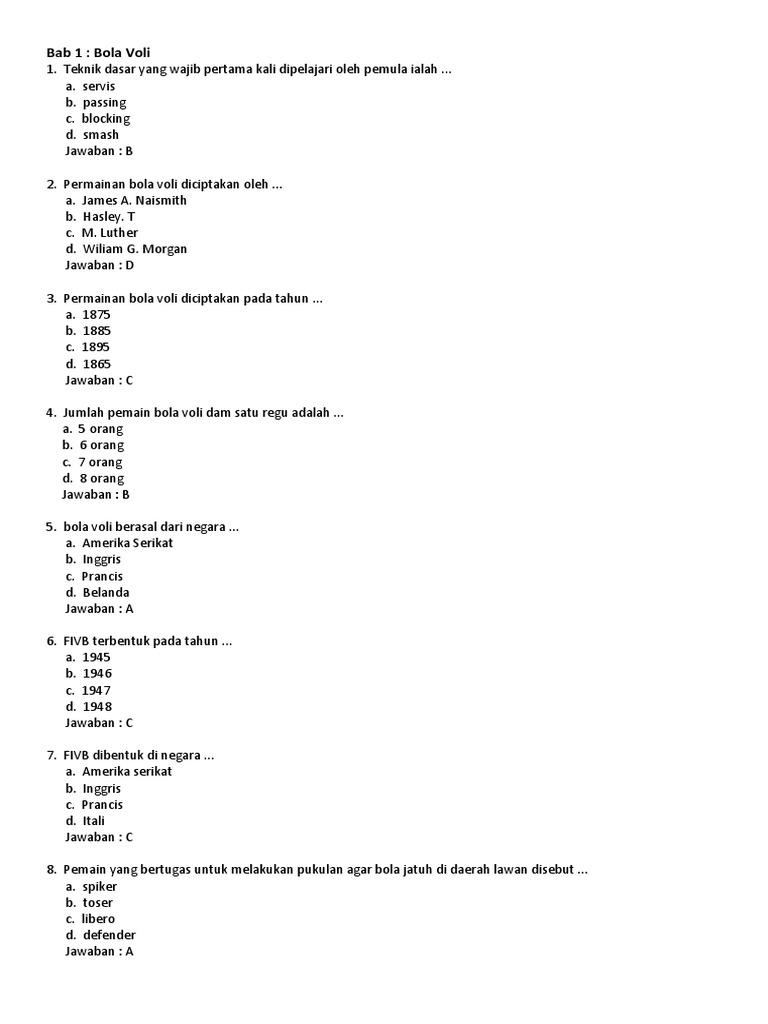 Bab 1 : Bola Voli

1. Teknik dasar yang wajib pertama kali dipelajari oleh pemula ialah ...
a. servis
b. passing
c. blocking
d. smash
Jawaban : B

2. Permainan bola voli diciptakan oleh ...
a. James A. Naismith
b. Hasley. T
c. M. Luther
d. Wiliam G. Morgan
Jawaban : D

3. Permainan bola voli diciptakan pada tahun ...
a. 1875
b. 1885
c. 1895
d. 1865
Jawaban : C

4. Jumlah pemain bola voli dam satu regu adalah ...
a. 5 orang
b. 6 orang
c. 7 orang
d. 8 orang
Jawaban : B

5. bola voli berasal dari negara ...
a. Amerika Serikat
b. Inggris
c. Prancis
d. Belanda
Jawaban : A

6. FIVB terbentuk pada tahun ...
a. 1945
b. 1946
c. 1947
d. 1948
Jawaban : C

7. FIVB dibentuk di negara ...
a. Amerika serikat
b. Inggris
c. Prancis
d. Itali
Jawaban : C

8. Pemain yang bertugas untuk melakukan pukulan agar bola jatuh di daerah lawan disebut ...
a. spiker
b. toser
c. libero
d. defender
Jawaban : A